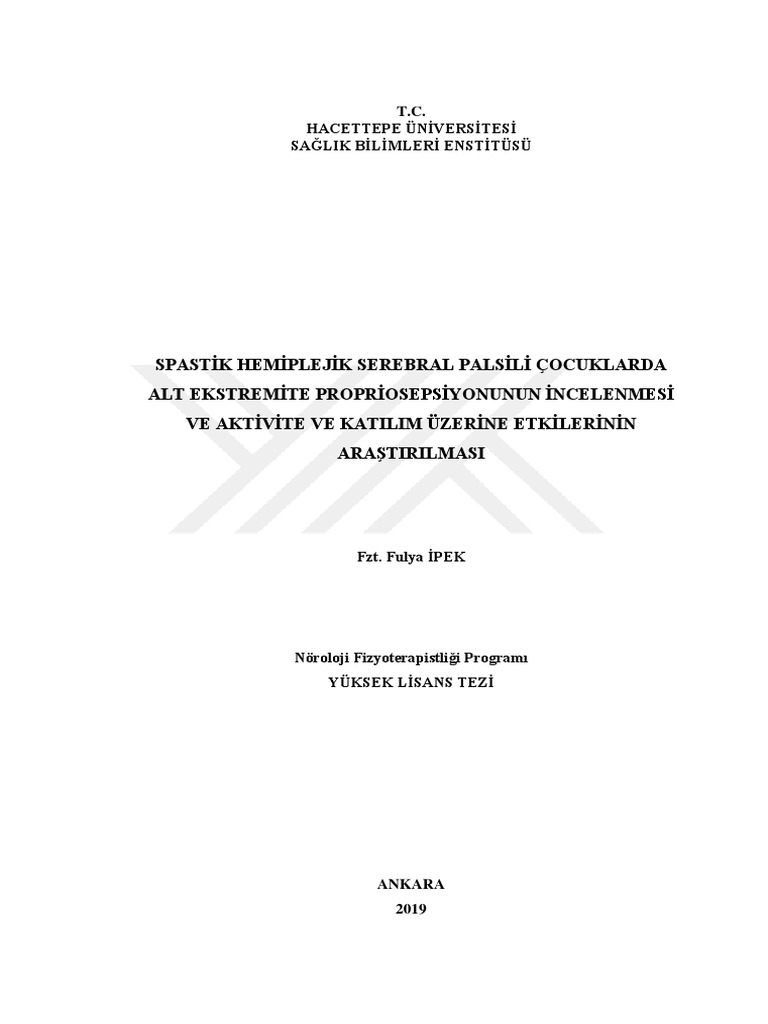 T.C.
HACETTEPE ÜNİVERSİTESİ
SAĞLIK BİLİMLERİ ENSTİTÜSÜ

SPASTİK HEMİPLEJİK SEREBRAL PALSİLİ ÇOCUKLARDA ALT EKSTREMİTE PROPRİOSEPSİYONUNUN İNCELENMESİ VE AKTİVİTE VE KATILIM ÜZERİNE ETKİLERİNİN ARAŞTIRILMASI

Fzt. Fulya İPEK

Nöroloji Fizyoterapistliği Programı
YÜKSEK LİSANS TEZİ

ANKARA
2019